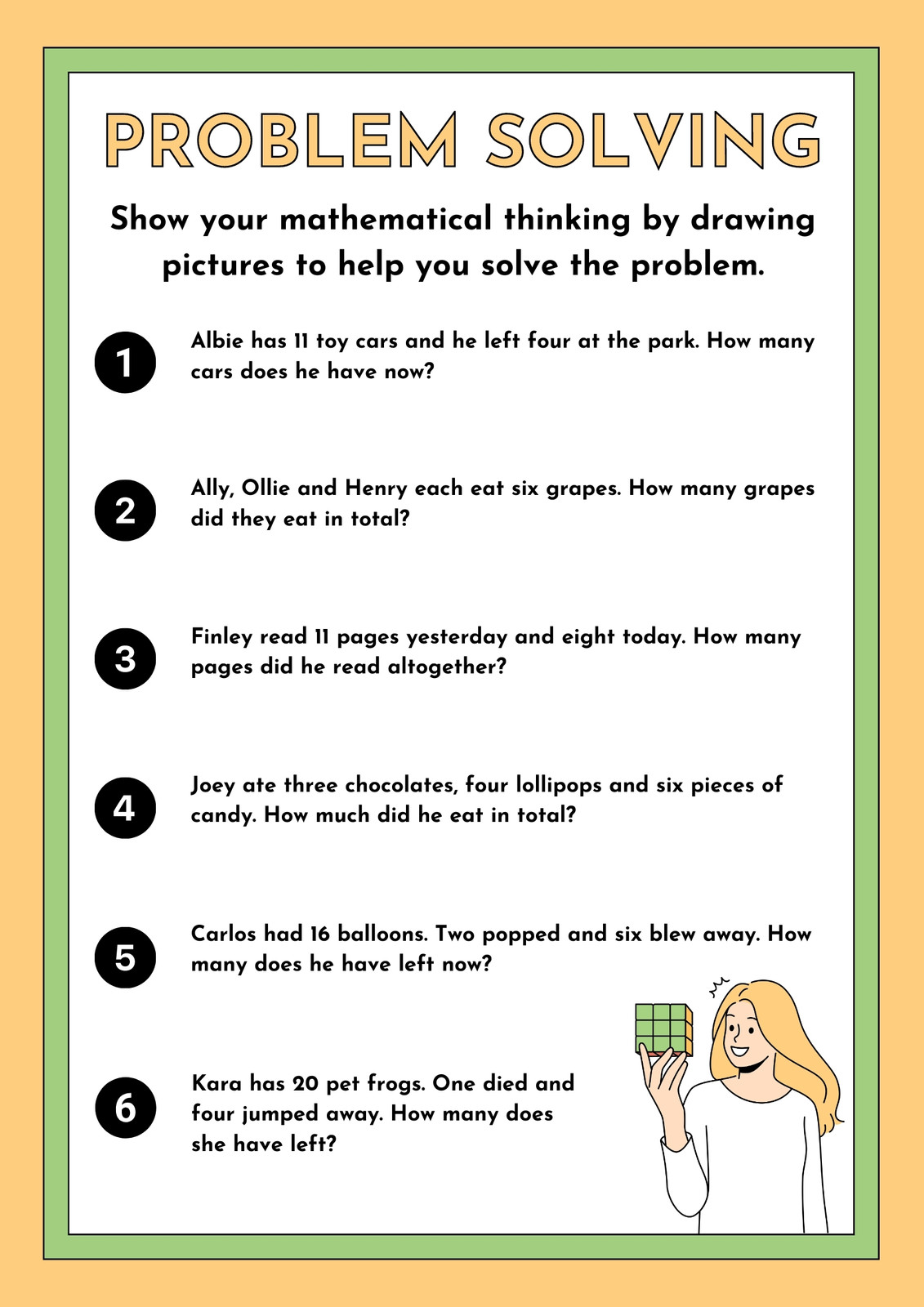 PROBLEM SOLVING

Show your mathematical thinking by drawing pictures to help you solve the problem.

1 Albie has 11 toy cars and he left four at the park. How many cars does he have now?

2 Ally, Ollie and Henry each eat six grapes. How many grapes did they eat in total?

3 Finley read 11 pages yesterday and eight today. How many pages did he read altogether?

4 Joey ate three chocolates, four lollipops and six pieces of candy. How much did he eat in total?

5 Carlos had 16 balloons. Two popped and six blew away. How many does he have left now?

6 Kara has 20 pet frogs. One died and four jumped away. How many does she have left?